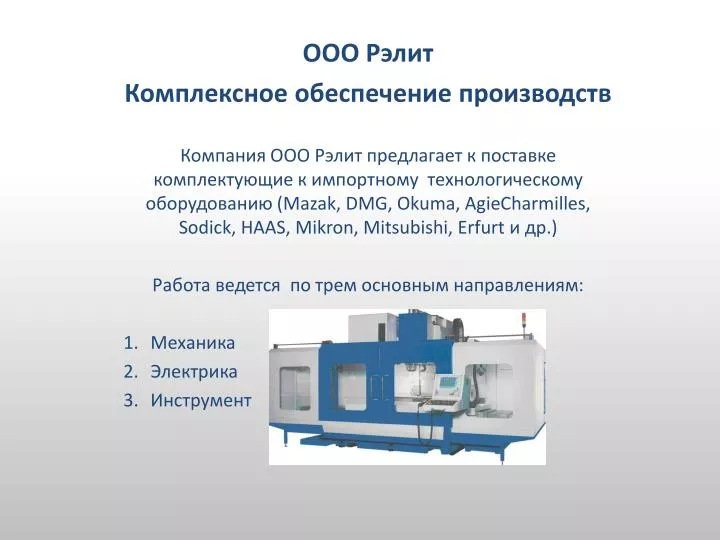 ООО Рэлит
Комплексное обеспечение производств

Компания ООО Рэлит предлагает к поставке комплектующие к импортному технологическому оборудованию (Mazak, DMG, Okuma, AgieCharmilles, Sodick, HAAS, Mikron, Mitsubishi, Erfurt и др.)

Работа ведется по трем основным направлениям:

1. Механика
2. Электрика
3. Инструмент